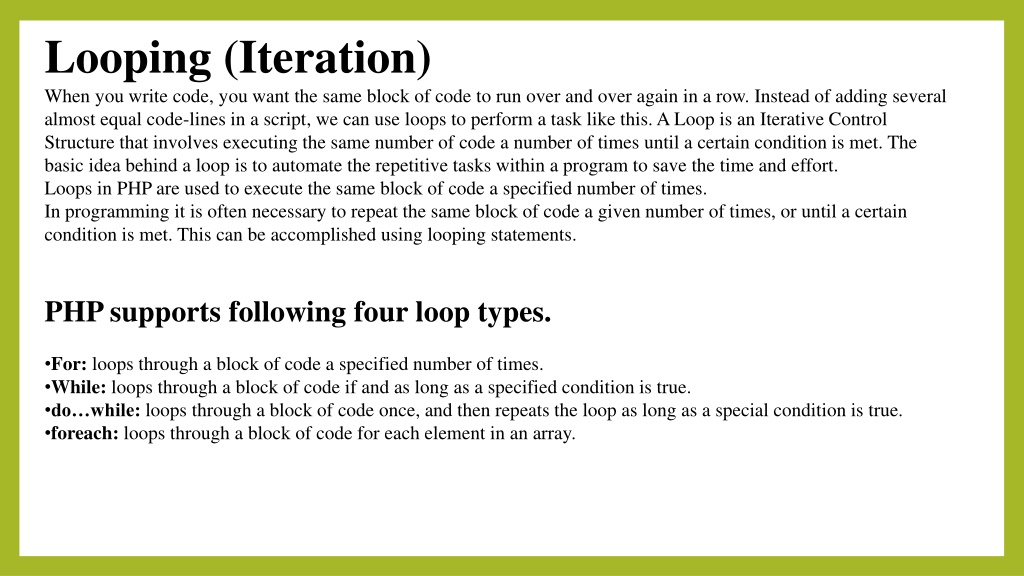 Looping (Iteration)

When you write code, you want the same block of code to run over and over again in a row. Instead of adding several almost equal code-lines in a script, we can use loops to perform a task like this. A Loop is an Iterative Control Structure that involves executing the same number of code a number of times until a certain condition is met. The basic idea behind a loop is to automate the repetitive tasks within a program to save the time and effort.
Loops in PHP are used to execute the same block of code a specified number of times.
In programming it is often necessary to repeat the same block of code a given number of times, or until a certain condition is met. This can be accomplished using looping statements.

PHP supports following four loop types.

•For: loops through a block of code a specified number of times.
•While: loops through a block of code if and as long as a specified condition is true.
•do…while: loops through a block of code once, and then repeats the loop as long as a special condition is true.
•foreach: loops through a block of code for each element in an array.